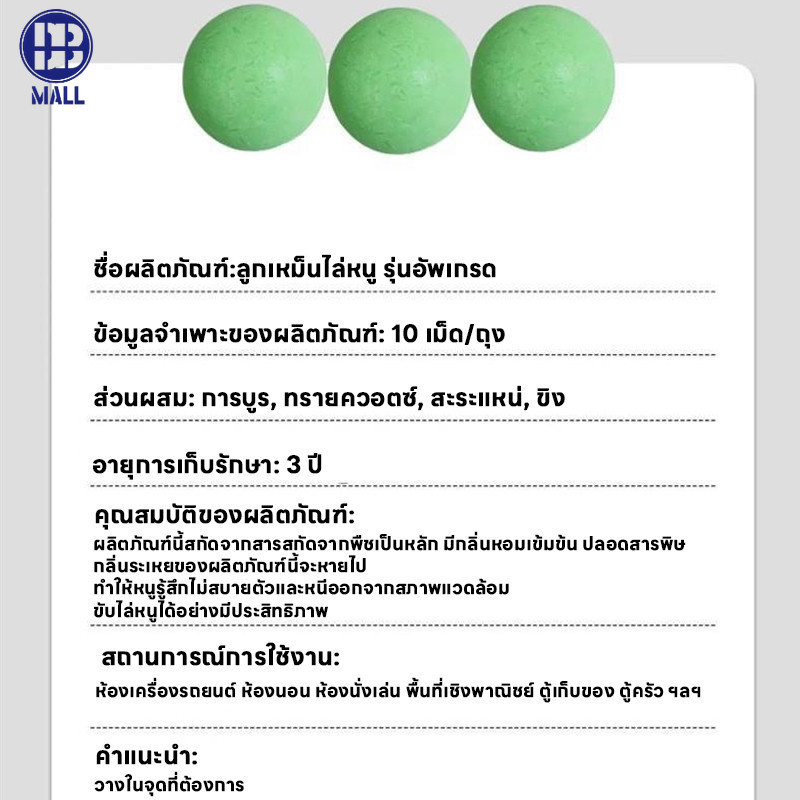 MALL

ชื่อผลิตภัณฑ์:ลูกเหม็นไล่หนู รุ่นอัพเกรด

ข้อมูลจำเพาะของผลิตภัณฑ์: 10 เม็ด/ถุง

ส่วนผสม: การบูร, ทรายควอตซ์, สะระแหน่, ขิง

อายุการเก็บรักษา: 3 ปี

คุณสมบัติของผลิตภัณฑ์:
ผลิตภัณฑ์นี้สกัดจากสารสกัดจากพืชเป็นหลัก มีกลิ่นหอมเข้มข้น ปลอดสารพิษ
กลิ่นระเหยของผลิตภัณฑ์นี้จะหายไป
ทำให้หนูรู้สึกไม่สบายตัวและหนีออกจากสภาพแวดล้อม
ขับไล่หนูได้อย่างมีประสิทธิภาพ

สถานการณ์การใช้งาน:
ห้องเครื่องรถยนต์ ห้องนอน ห้องนั่งเล่น พื้นที่เชิงพาณิชย์ ตู้เก็บของ ตู้ครัว ฯลฯ

คำแนะนำ:
วางในจุดที่ต้องการ